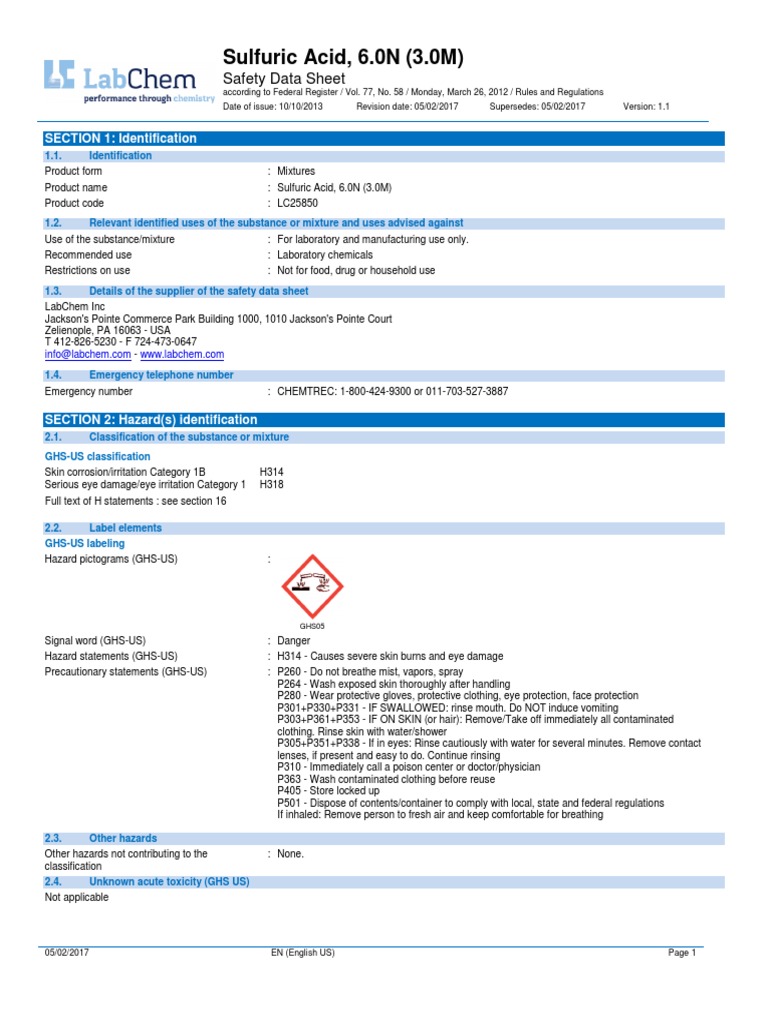 LabChem
performance through chemistry

Sulfuric Acid, 6.0N (3.0M)
Safety Data Sheet
according to Federal Register / Vol. 77, No. 58 / Monday, March 26, 2012 / Rules and Regulations
Date of issue: 10/10/2013 Revision date: 05/02/2017 Supersedes: 05/02/2017 Version: 1.1

SECTION 1: Identification
1.1. Identification
Product form : Mixtures
Product name : Sulfuric Acid, 6.0N (3.0M)
Product code : LC25850

1.2. Relevant identified uses of the substance or mixture and uses advised against
Use of the substance/mixture : For laboratory and manufacturing use only.
Recommended use : Laboratory chemicals
Restrictions on use : Not for food, drug or household use

1.3. Details of the supplier of the safety data sheet
LabChem Inc
Jackson's Pointe Commerce Park Building 1000, 1010 Jackson's Pointe Court
Zelienople, PA 16063 - USA
T 412-826-5230 - F 724-473-0647
info@labchem.com - www.labchem.com

1.4. Emergency telephone number
Emergency number : CHEMTREC: 1-800-424-9300 or 011-703-527-3887

SECTION 2: Hazard(s) identification
2.1. Classification of the substance or mixture
GHS-US classification
Skin corrosion/irritation Category 1B H314
Serious eye damage/eye irritation Category 1 H318
Full text of H statements : see section 16

2.2. Label elements
GHS-US labeling
Hazard pictograms (GHS-US) :
GHS05
Signal word (GHS-US) : Danger
Hazard statements (GHS-US) : H314 - Causes severe skin burns and eye damage
Precautionary statements (GHS-US) : P260 - Do not breathe mist, vapors, spray
P264 - Wash exposed skin thoroughly after handling
P280 - Wear protective gloves, protective clothing, eye protection, face protection
P301+P330+P331 - IF SWALLOWED: rinse mouth. Do NOT induce vomiting
P303+P361+P353 - IF ON SKIN (or hair): Remove/Take off immediately all contaminated clothing. Rinse skin with water/shower
P305+P351+P338 - If in eyes: Rinse cautiously with water for several minutes. Remove contact lenses, if present and easy to do. Continue rinsing
P310 - Immediately call a poison center or doctor/physician
P363 - Wash contaminated clothing before reuse
P405 - Store locked up
P501 - Dispose of contents/container to comply with local, state and federal regulations
If inhaled: Remove person to fresh air and keep comfortable for breathing

2.3. Other hazards
Other hazards not contributing to the classification : None.
2.4. Unknown acute toxicity (GHS US)
Not applicable

05/02/2017 EN (English US) Page 1